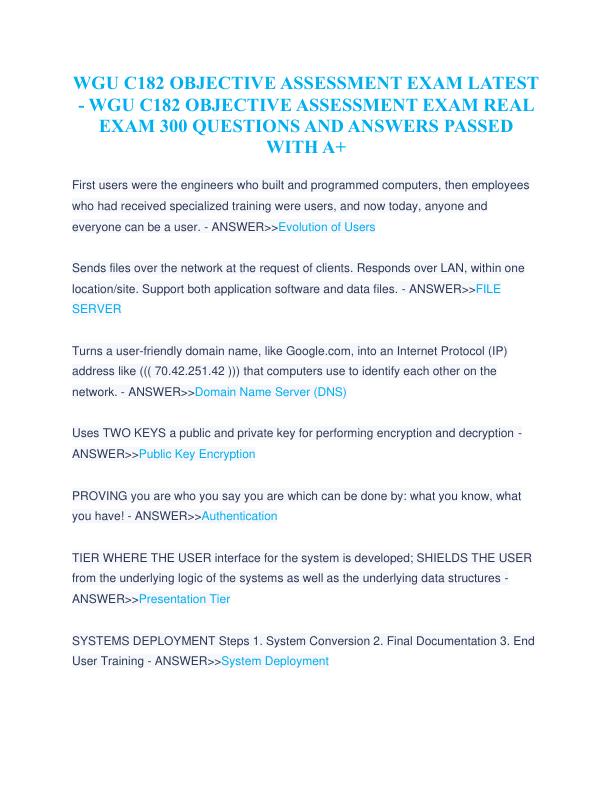 WGU C182 OBJECTIVE ASSESSMENT EXAM LATEST - WGU C182 OBJECTIVE ASSESSMENT EXAM REAL EXAM 300 QUESTIONS AND ANSWERS PASSED WITH A+

First users were the engineers who built and programmed computers, then employees who had received specialized training were users, and now today, anyone and everyone can be a user. - ANSWER>>Evolution of Users

Sends files over the network at the request of clients. Responds over LAN, within one location/site. Support both application software and data files. - ANSWER>>FILE SERVER

Turns a user-friendly domain name, like Google.com, into an Internet Protocol (IP) address like ((( 70.42.251.42 ))) that computers use to identify each other on the network. - ANSWER>>Domain Name Server (DNS)

Uses TWO KEYS a public and private key for performing encryption and decryption - ANSWER>>Public Key Encryption

PROVING you are who you say you are which can be done by: what you know, what you have! - ANSWER>>Authentication

TIER WHERE THE USER interface for the system is developed; SHIELDS THE USER from the underlying logic of the systems as well as the underlying data structures - ANSWER>>Presentation Tier

SYSTEMS DEPLOYMENT Steps 1. System Conversion 2. Final Documentation 3. End User Training - ANSWER>>System Deployment